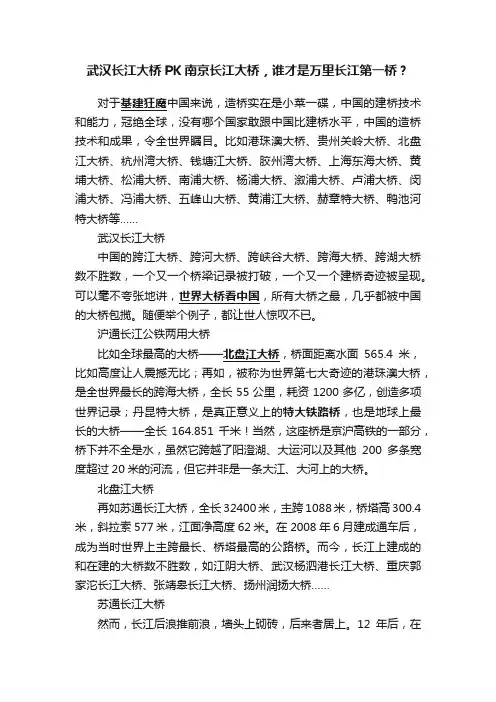 武汉长江大桥 PK 南京长江大桥，谁才是万里长江第一桥？

对于基建狂魔中国来说，造桥实在是小菜一碟，中国的建桥技术和能力，冠绝全球，没有哪个国家敢跟中国比建桥水平，中国的造桥技术和成果，令全世界瞩目。比如港珠澳大桥、贵州关岭大桥、北盘江大桥、杭州湾大桥、钱塘江大桥、胶州湾大桥、上海东海大桥、黄埔大桥、松浦大桥、南浦大桥、杨浦大桥、溆浦大桥、卢浦大桥、闵浦大桥、冯浦大桥、五峰山大桥、黄浦江大桥、赫章特大桥、鸭池河特大桥等……

武汉长江大桥

中国的跨江大桥、跨河大桥、跨峡谷大桥、跨海大桥、跨湖大桥数不胜数，一个又一个桥梁记录被打破，一个又一个建桥奇迹被呈现。可以毫不夸张地讲，世界大桥看中国，所有大桥之最，几乎都被中国的大桥包揽。随便举个例子，都让世人惊叹不已。

沪通长江公铁两用大桥

比如全球最高的大桥——北盘江大桥，桥面距离水面 565.4 米，比如高度让人震撼无比；再如，被称为世界第七大奇迹的港珠澳大桥，是全世界最长的跨海大桥，全长 55 公里，耗资 1200 多亿，创造多项世界记录；丹昆特大桥，是真正意义上的特大铁路桥，也是地球上最长的大桥——全长 164.851 千米！当然，这座桥是京沪高铁的一部分，桥下并不全是水，虽然它跨越了阳澄湖、大运河以及其他 200 多条宽度超过 20 米的河流，但它并非是一条大江、大河上的大桥。

北盘江大桥

再如苏通长江大桥，全长 32400 米，主跨 1088 米，桥塔高 300.4 米，斜拉索 577 米，江面净高度 62 米。在 2008 年 6 月建成通车后，成为当时世界上主跨最长、桥塔最高的公路桥。而今，长江上建成的和在建的大桥数不胜数，如江阴大桥、武汉杨泗港长江大桥、重庆郭家沱长江大桥、张靖皋长江大桥、扬州润扬大桥……

苏通长江大桥

然而，长江后浪推前浪，墙头上砌砖，后来者居上。12 年后，在